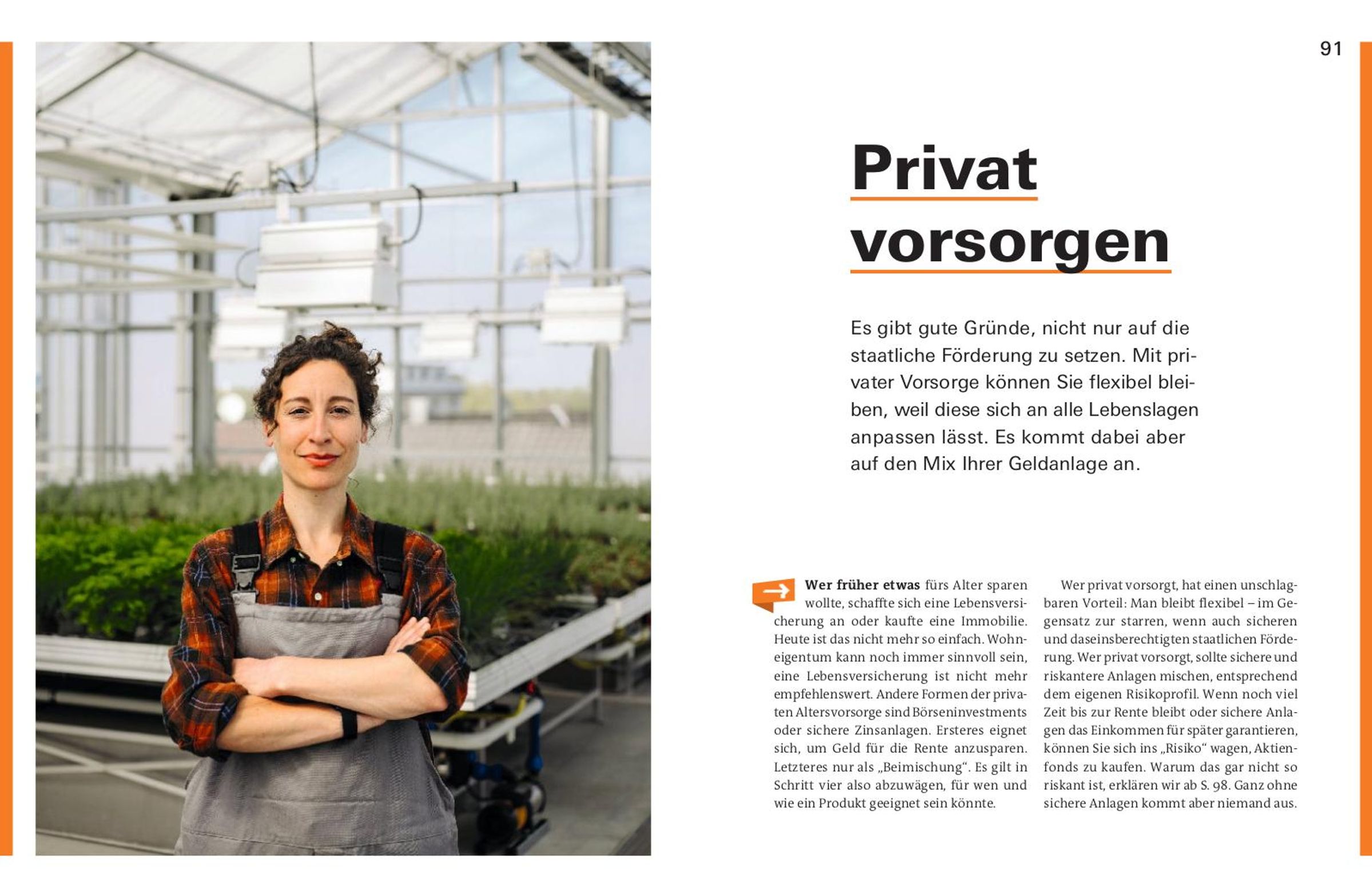 91

Privat vorsorgen

Es gibt gute Gründe, nicht nur auf die staatliche Förderung zu setzen. Mit privater Vorsorge können Sie flexibel bleiben, weil diese sich an alle Lebenslagen anpassen lässt. Es kommt dabei aber auf den Mix Ihrer Geldanlage an.

Wer früher etwas fürs Alter sparen wollte, schaffte sich eine Lebensversicherung an oder kaufte eine Immobilie. Heute ist das nicht mehr so einfach. Wohneigentum kann noch immer sinnvoll sein, eine Lebensversicherung ist nicht mehr empfehlenswert. Andere Formen der privaten Altersvorsorge sind Börseninvestments oder sichere Zinsanlagen. Ersteres eignet sich, um Geld für die Rente anzusparen. Letzteres nur als „Beimischung“. Es gilt in Schritt vier also abzuwägen, für wen und wie ein Produkt geeignet sein könnte.

Wer privat vorsorgt, hat einen unschlagbaren Vorteil: Man bleibt flexibel – im Gegensatz zur starren, wenn auch sicheren und daseinsberechtigten staatlichen Förderung. Wer privat vorsorgt, sollte sichere und riskantere Anlagen mischen, entsprechend dem eigenen Risikoprofil. Wenn noch viel Zeit bis zur Rente bleibt oder sichere Anlagen das Einkommen für später garantieren, können Sie sich ins „Risiko“ wagen, Aktienfonds zu kaufen. Warum das gar nicht so riskant ist, erklären wir ab S. 98. Ganz ohne sichere Anlagen kommt aber niemand aus.